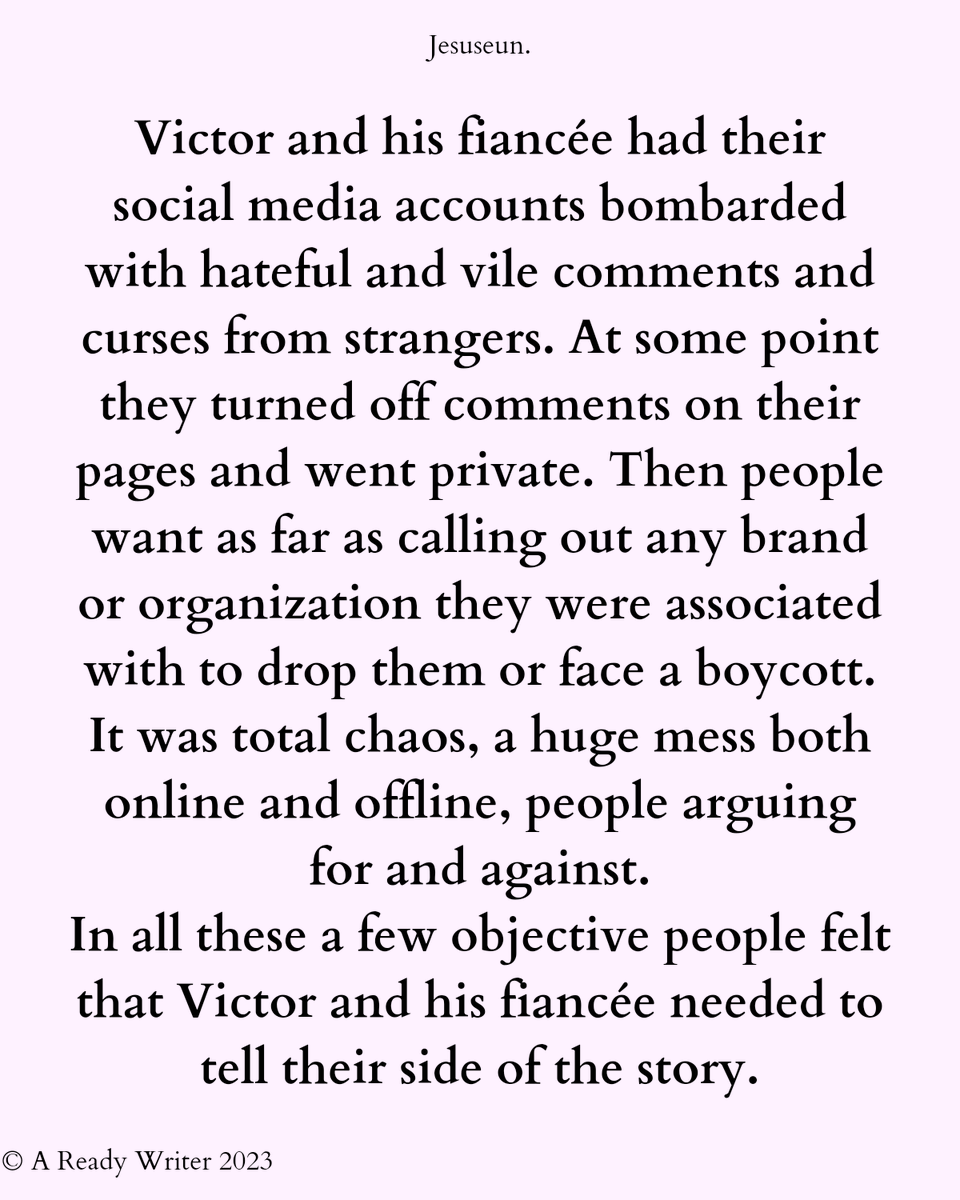 Jesuseun.

Victor and his fiancée had their social media accounts bombarded with hateful and vile comments and curses from strangers. At some point they turned off comments on their pages and went private. Then people want as far as calling out any brand or organization they were associated with to drop them or face a boycott. It was total chaos, a huge mess both online and offline, people arguing for and against.

In all these a few objective people felt that Victor and his fiancée needed to tell their side of the story.

© A Ready Writer 2023